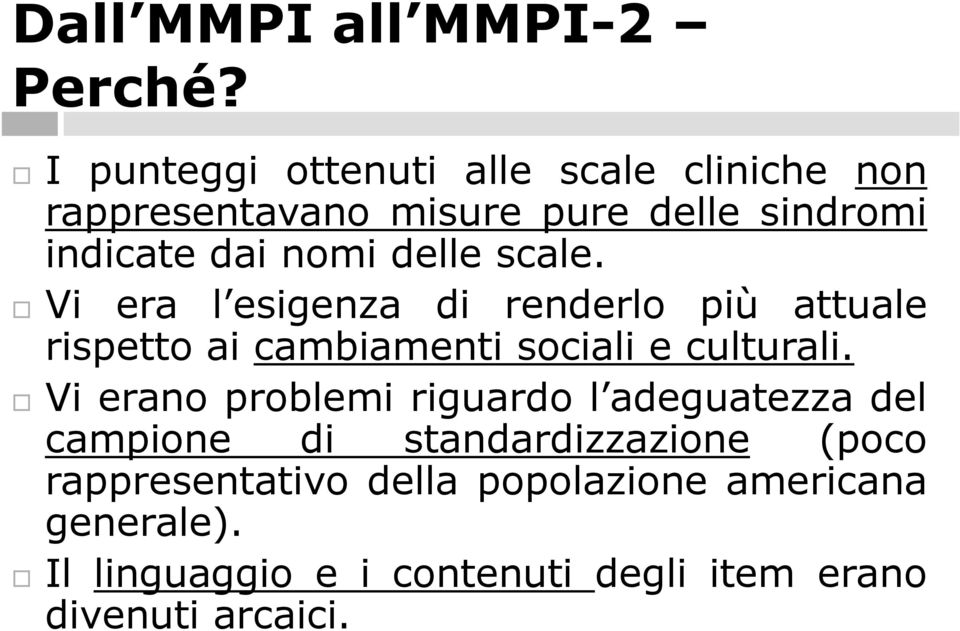 Dall’MMPI all’MMPI-2 – Perché?

I punteggi ottenuti alle scale cliniche non rappresentavano misure pure delle sindromi indicate dai nomi delle scale.

Vi era l’esigenza di renderlo più attuale rispetto ai cambiamenti sociali e culturali.

Vi erano problemi riguardo l’adeguatezza del campione di standardizzazione (poco rappresentativo della popolazione americana generale).

Il linguaggio e i contenuti degli item erano divenuti arcaici.